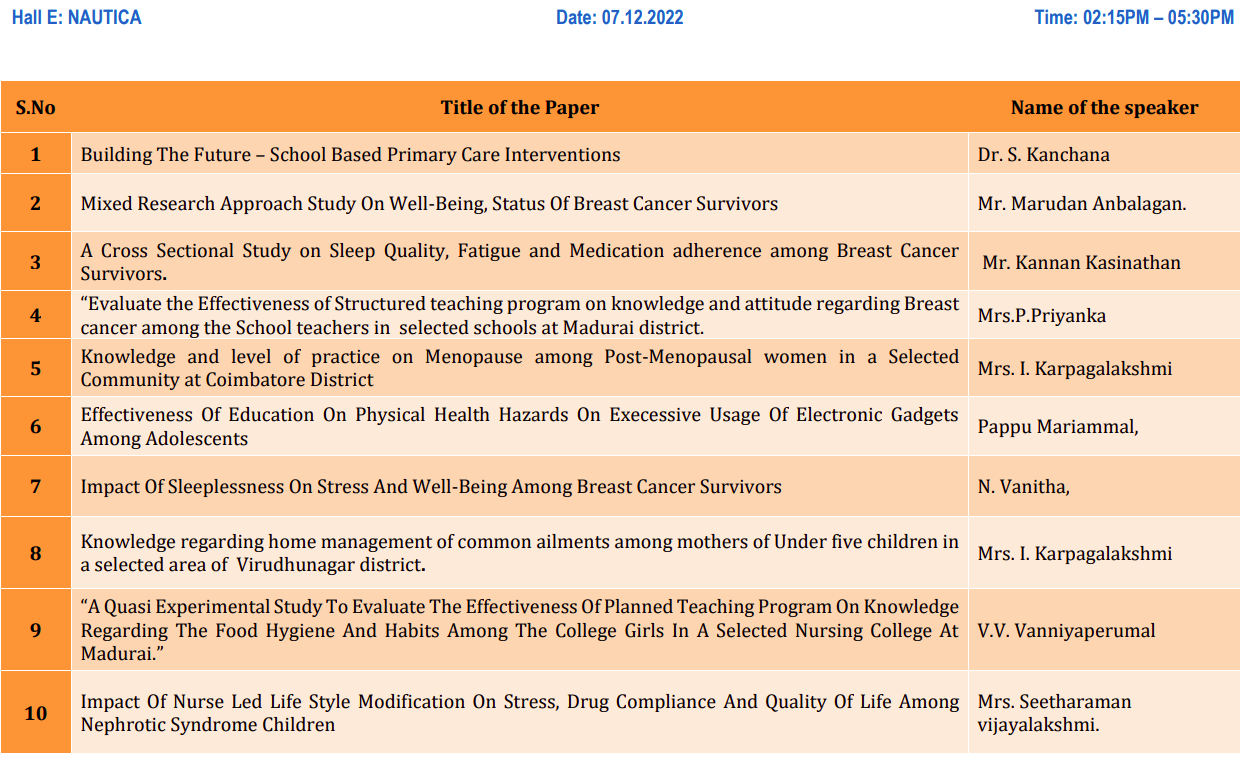 Hall E: NAUTICA Date: 07.12.2022 Time: 02:15PM – 05:30PM

| S.No | Title of the Paper | Name of the speaker |
|---|---|---|
| 1 | Building The Future – School Based Primary Care Interventions | Dr. S. Kanchana |
| 2 | Mixed Research Approach Study On Well-Being, Status Of Breast Cancer Survivors | Mr. Marudan Anbalagan. |
| 3 | A Cross Sectional Study on Sleep Quality, Fatigue and Medication adherence among Breast Cancer Survivors. | Mr. Kannan Kasinathan |
| 4 | “Evaluate the Effectiveness of Structured teaching program on knowledge and attitude regarding Breast cancer among the School teachers in selected schools at Madurai district. | Mrs.P.Priyanka |
| 5 | Knowledge and level of practice on Menopause among Post-Menopausal women in a Selected Community at Coimbatore District | Mrs. I. Karpagalakshmi |
| 6 | Effectiveness Of Education On Physical Health Hazards On Execessive Usage Of Electronic Gadgets Among Adolescents | Pappu Mariammal, |
| 7 | Impact Of Sleeplessness On Stress And Well-Being Among Breast Cancer Survivors | N. Vanitha, |
| 8 | Knowledge regarding home management of common ailments among mothers of Under five children in a selected area of Virudhunagar district. | Mrs. I. Karpagalakshmi |
| 9 | “A Quasi Experimental Study To Evaluate The Effectiveness Of Planned Teaching Program On Knowledge Regarding The Food Hygiene And Habits Among The College Girls In A Selected Nursing College At Madurai.” | V.V. Vanniyaperumal |
| 10 | Impact Of Nurse Led Life Style Modification On Stress, Drug Compliance And Quality Of Life Among Nephrotic Syndrome Children | Mrs. Seetharaman vijayalakshmi. |